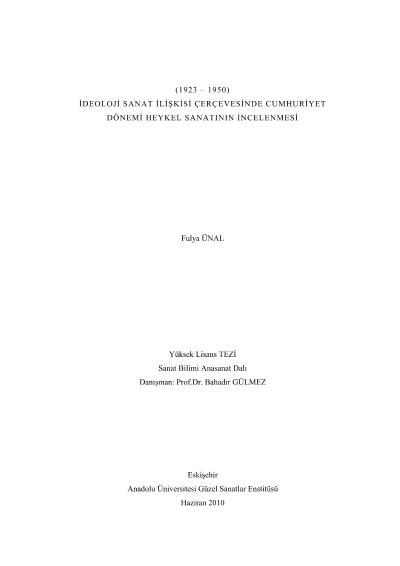 (1923 – 1950)
İDEOLOJİ SANAT İLİŞKİSİ ÇERÇEVESİNDE CUMHURİYET DÖNEMİ HEYKEL SANATININ İNCELENMESİ

Fulya ÜNAL

Yüksek Lisans TEZİ
Sanat Bilimi Anasanat Dalı
Danışman: Prof.Dr. Bahadır GÜLMEZ

Eskişehir
Anadolu Üniversitesi Güzel Sanatlar Enstitüsü
Haziran 2010